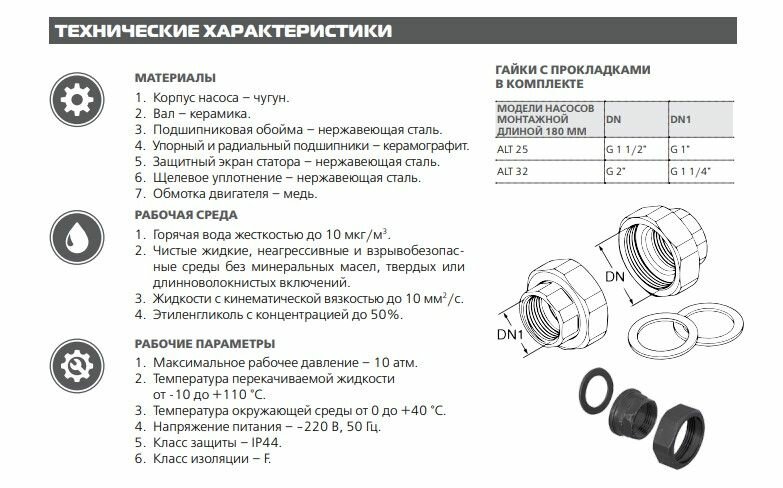 ТЕХНИЧЕСКИЕ ХАРАКТЕРИСТИКИ

МАТЕРИАЛЫ
1. Корпус насоса – чугун.
2. Вал – керамика.
3. Подшипниковая обойма – нержавеющая сталь.
4. Упорный и радиальный подшипники – керамографит.
5. Защитный экран статора – нержавеющая сталь.
6. Щелевое уплотнение – нержавеющая сталь.
7. Обмотка двигателя – медь.

РАБОЧАЯ СРЕДА
1. Горячая вода жесткостью до 10 мкг/м$^3$.
2. Чистые жидкие, неагрессивные и взрывобезопасные среды без минеральных масел, твердых или длинноволокнистых включений.
3. Жидкости с кинематической вязкостью до 10 мм$^2$/с.
4. Этиленгликоль с концентрацией до 50%.

РАБОЧИЕ ПАРАМЕТРЫ
1. Максимальное рабочее давление – 10 атм.
2. Температура перекачиваемой жидкости от -10 до +110 °С.
3. Температура окружающей среды от 0 до +40 °С.
4. Напряжение питания – ~220 В, 50 Гц.
5. Класс защиты – IP44.
6. Класс изоляции – F.

ГАЙКИ С ПРОКЛАДКАМИ В КОМПЛЕКТЕ

| МОДЕЛИ НАСОСОВ МОНТАЖНОЙ ДЛИНОЙ 180 ММ | DN | DN1 |
|---|---|---|
| ALT 25 | G 1 1/2" | G 1" |
| ALT 32 | G 2" | G 1 1/4" |

DN
DN1